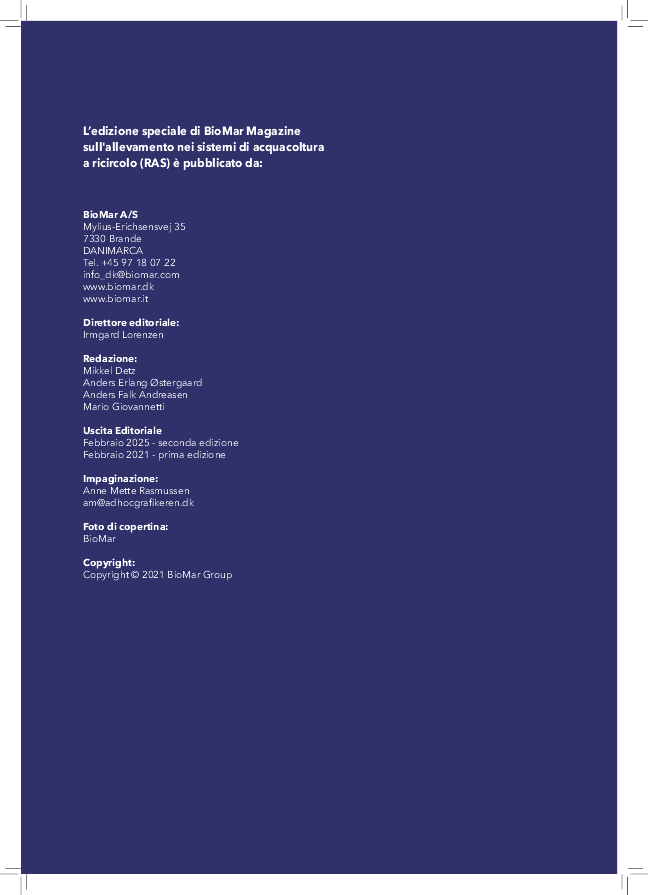 L'edizione speciale di BioMar Magazine sull'allevamento nei sistemi di acquacoltura a ricircolo (RAS) è pubblicato da:

BioMar A/S
Mylius-Erichsensvej 35
7330 Brande
DANIMARCA
Tel. +45 97 18 07 22
info_dk@biomar.com
www.biomar.dk
www.biomar.it

Direttore editoriale:
Irmgard Lorenzen

Redazione:
Mikkel Detz
Anders Erlang Østergaard
Anders Falk Andreasen
Mario Giovannetti

Uscita Editoriale
Febbraio 2025 - seconda edizione
Febbraio 2021 - prima edizione

Impaginazione:
Anne Mette Rasmussen
am@adhocgrafikeren.dk

Foto di copertina:
BioMar

Copyright:
Copyright © 2021 BioMar Group